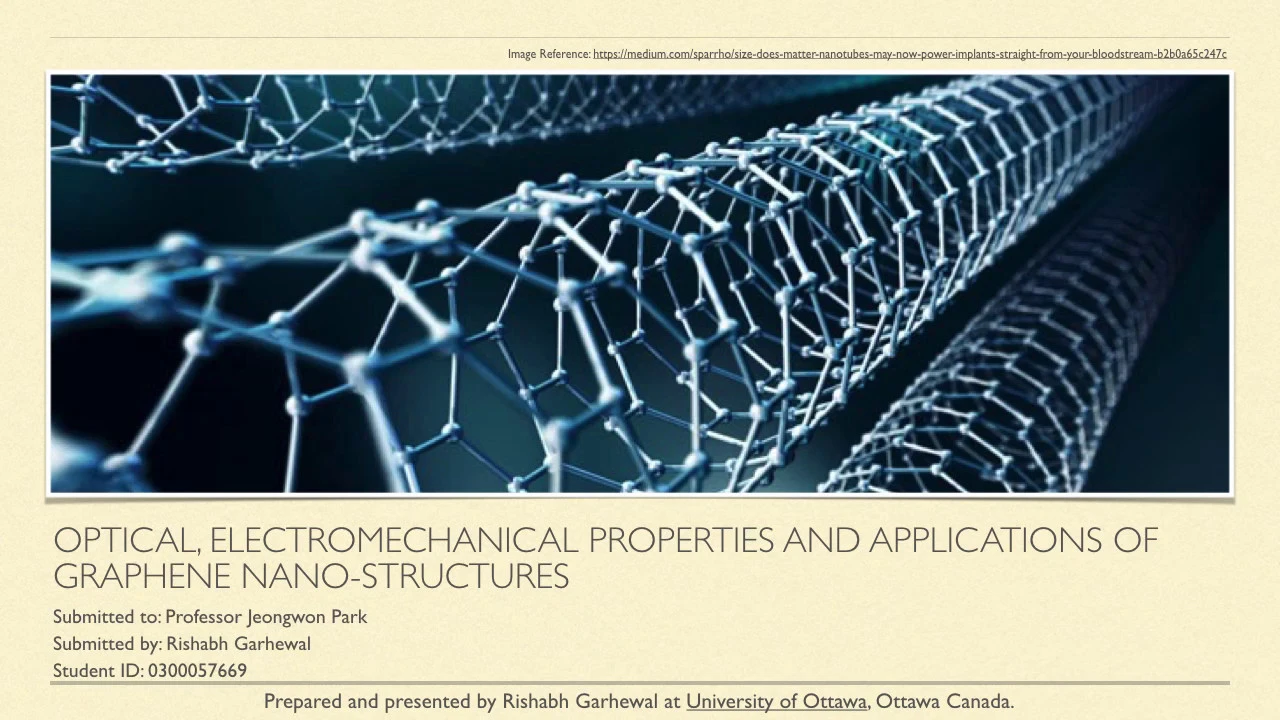 Image Reference: https://medium.com/sparrho/size-does-matter-nanotubes-may-now-power-implants-straight-from-your-bloodstream-b2b0a65c247c

OPTICAL, ELECTROMECHANICAL PROPERTIES AND APPLICATIONS OF GRAPHENE NANO-STRUCTURES

Submitted to: Professor Jeongwon Park
Submitted by: Rishabh Garhewal
Student ID: 0300057669

Prepared and presented by Rishabh Garhewal at University of Ottawa, Ottawa Canada.